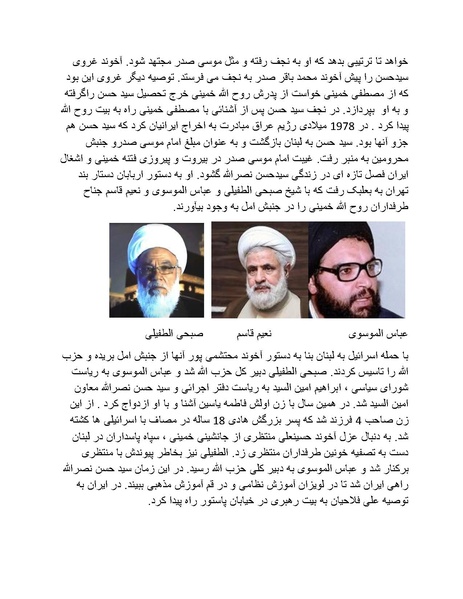 خواهد تا ترتیبی بدهد که او به نجف رفته و مثل موسی صدر مجتهد شود. آخوند غروی سیدحسن را پیش آخوند محمد باقر صدر به نجف می فرستد. توصیه دیگر غروی این بود که از مصطفی خمینی خواست از پدرش روح الله خمینی خرج تحصیل سید حسن راگرفته و به او بپردازد. در نجف سید حسن پس از آشنائی با مصطفی خمینی راه به بیت روح الله پیدا کرد . در 1978 میلادی رژیم عراق مبادرت به اخراج ایرانیان کرد که سید حسن هم جزو آنها بود. سید حسن به لبنان بازگشت و به عنوان مبلغ امام موسی صدرو جنبش محرومین به منبر رفت. غیبت امام موسی صدر در بیروت و پیروزی فتنه خمینی و اشغال ایران فصل تازه ای در زندگی سیدحسن نصرالله گشود. او به دستور اربابان دستار بند تهران به بعلبک رفت که با شیخ صبحی الطفیلی و عباس الموسوی و نعیم قاسم جناح طرفداران روح الله خمینی را در جنبش امل به وجود بیآورند.

عباس الموسوی نعیم قاسم صبحی الطفیلی

با حمله اسرائیل به لبنان بنا به دستور آخوند محتشمی پور آنها از جنبش امل بریده و حزب الله را تاسیس کردند. صبحی الطفیلی دبیر کل حزب الله شد و عباس الموسوی به ریاست شورای سیاسی ، ابراهیم امین السید به ریاست دفتر اجرائی و سید حسن نصرالله معاون امین السید شد. در همین سال با زن اولش فاطمه یاسین آشنا و با او ازدواج کرد . از این زن صاحب 4 فرزند شد که پسر بزرگش هادی 18 ساله در مصاف با اسرائیلی ها کشته شد. به دنبال عزل آخوند حسینعلی منتظری از جانشینی خمینی ، سپاه پاسداران در لبنان دست به تصفیه خونین طرفداران منتظری زد. الطفیلی نیز بخاطر پیوندش با منتظری برکنار شد و عباس الموسوی به دبیر کلی حزب الله رسید. در این زمان سید حسن نصرالله راهی ایران شد تا در لویزان آموزش نظامی و در قم آموزش مذهبی ببیند. در ایران به توصیه علی فلاحیان به بیت رهبری در خیابان پاستور راه پیدا کرد.